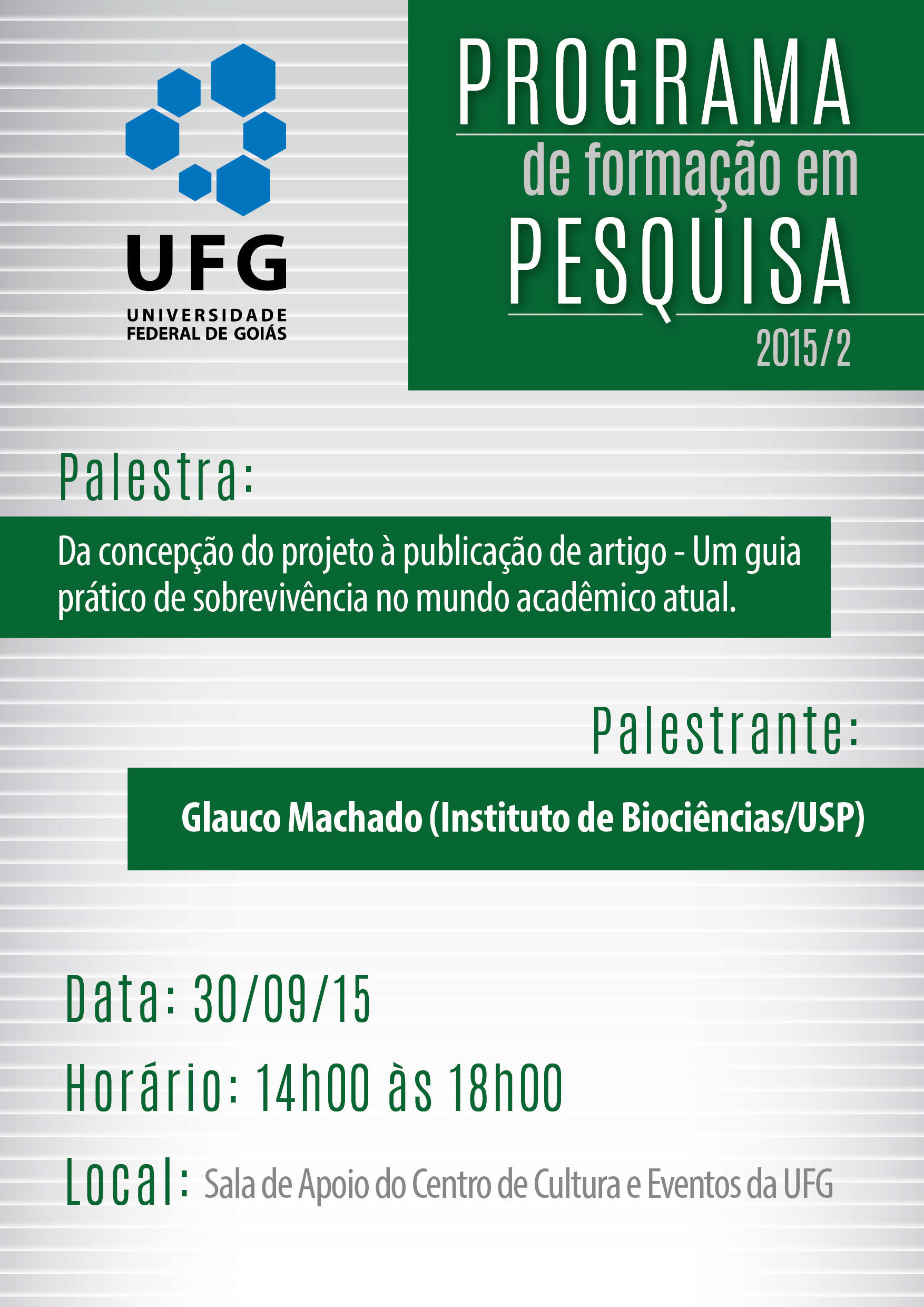 UFG
UNIVERSIDADE FEDERAL DE GOIÁS

PROGRAMA
de formação em
PESQUISA
2015/2

Palestra:

Da concepção do projeto à publicação de artigo - Um guia prático de sobrevivência no mundo acadêmico atual.

Palestrante:

Glauco Machado (Instituto de Biociências/USP)

Data: 30/09/15

Horário: 14h00 às 18h00

Local: Sala de Apoio do Centro de Cultura e Eventos da UFG